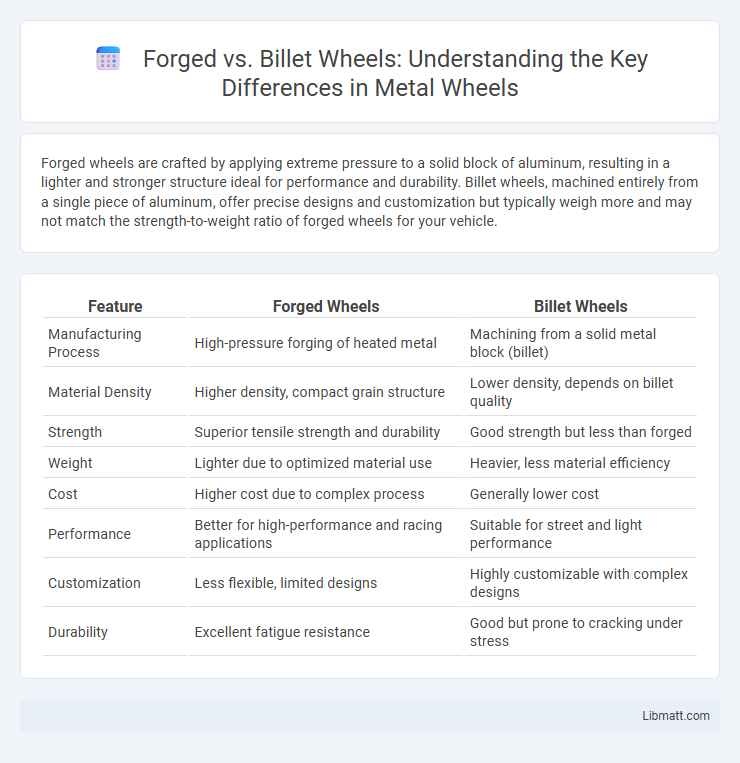 Forged vs. Billet Wheels: Understanding the Key Differences in Metal Wheels

Forged wheels are crafted by applying extreme pressure to a solid block of aluminum, resulting in a lighter and stronger structure ideal for performance and durability. Billet wheels, machined entirely from a single piece of aluminum, offer precise designs and customization but typically weigh more and may not match the strength-to-weight ratio of forged wheels for your vehicle.

| Feature | Forged Wheels | Billet Wheels |
|---|---|---|
| Manufacturing Process | High-pressure forging of heated metal | Machining from a solid metal block (billet) |
| Material Density | Higher density, compact grain structure | Lower density, depends on billet quality |
| Strength | Superior tensile strength and durability | Good strength but less than forged |
| Weight | Lighter due to optimized material use | Heavier, less material efficiency |
| Cost | Higher cost due to complex process | Generally lower cost |
| Performance | Better for high-performance and racing applications | Suitable for street and light performance |
| Customization | Less flexible, limited designs | Highly customizable with complex designs |
| Durability | Excellent fatigue resistance | Good but prone to cracking under stress |

Libmatt.com